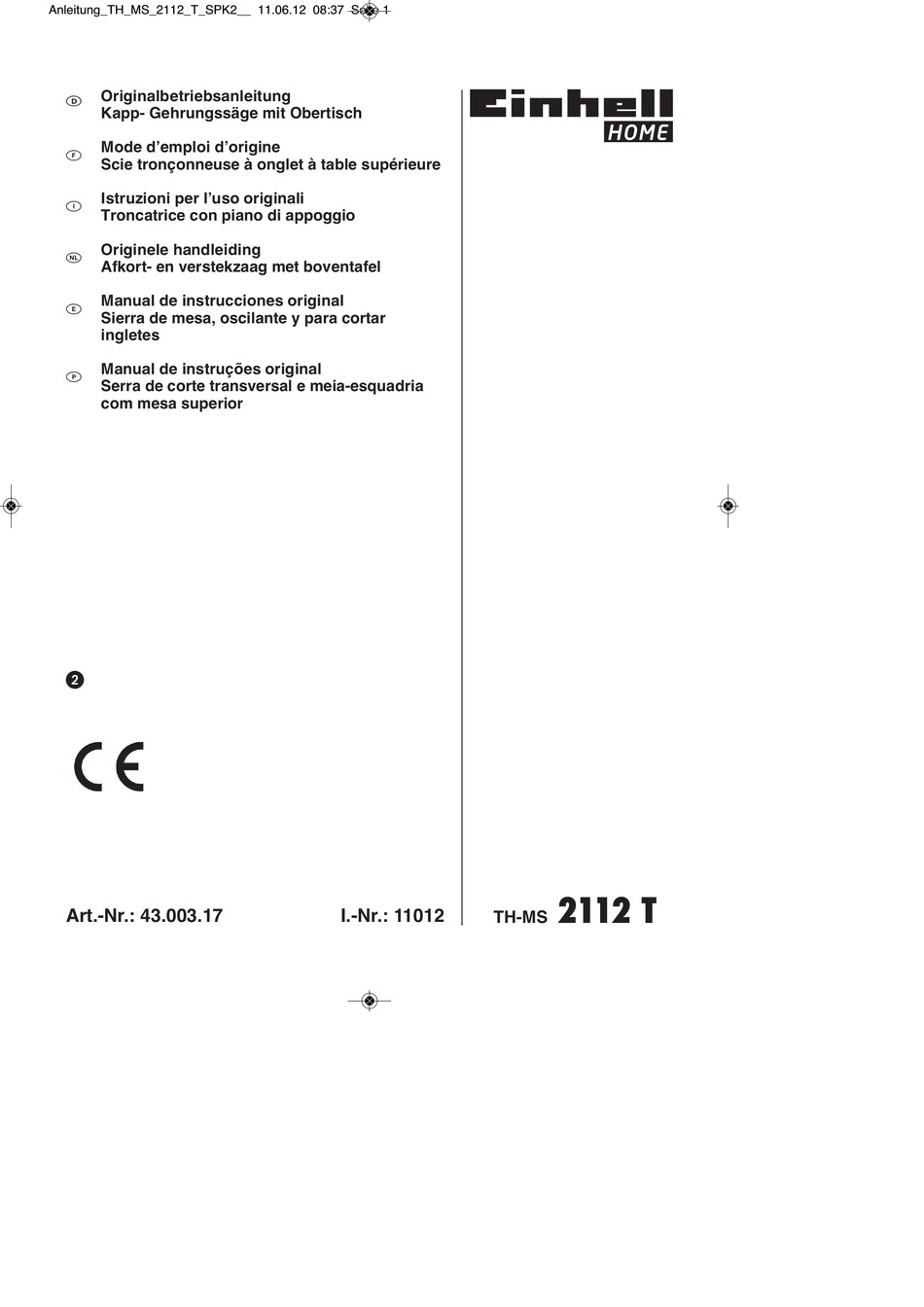 Anleitung_TH_MS_2112_T_SPK2__ 11.06.12 08:37 Seite 1

D
Originalbetriebsanleitung
Kapp- Gehrungssäge mit Obertisch

F
Mode d'emploi d'origine
Scie tronçonneuse à onglet à table supérieure

I
Istruzioni per l'uso originali
Troncatrice con piano di appoggio

NL
Originele handleiding
Afkort- en verstekzaag met boventafel

E
Manual de instrucciones original
Sierra de mesa, oscilante y para cortar ingletes

P
Manual de instruções original
Serra de corte transversal e meia-esquadria com mesa superior

Einhell
HOME

2

CE

Art.-Nr.: 43.003.17 I.-Nr.: 11012

TH-MS 2112 T